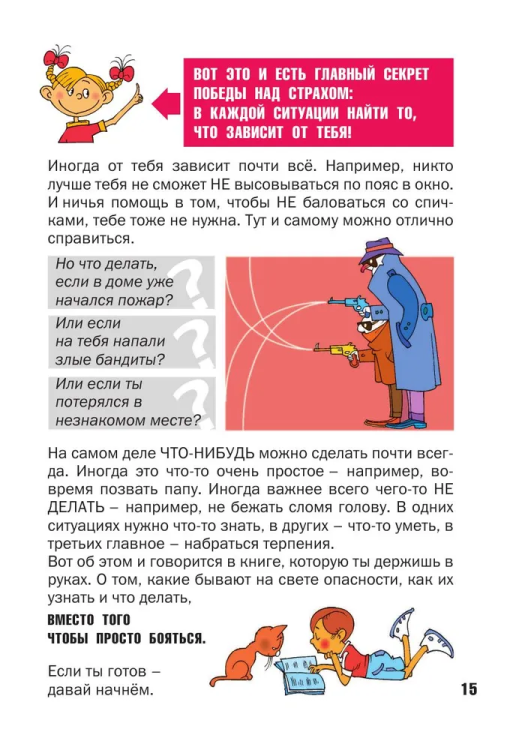 ВОТ ЭТО И ЕСТЬ ГЛАВНЫЙ СЕКРЕТ ПОБЕДЫ НАД СТРАХОМ: В КАЖДОЙ СИТУАЦИИ НАЙТИ ТО, ЧТО ЗАВИСИТ ОТ ТЕБЯ!

Иногда от тебя зависит почти всё. Например, никто лучше тебя не сможет НЕ высовываться по пояс в окно. И ничья помощь в том, чтобы НЕ баловаться со спичками, тебе тоже не нужна. Тут и самому можно отлично справиться.

Но что делать, если в доме уже начался пожар?

Или если на тебя напали злые бандиты?

Или если ты потерялся в незнакомом месте?

На самом деле ЧТО-НИБУДЬ можно сделать почти всегда. Иногда это что-то очень простое – например, вовремя позвать папу. Иногда важнее всего чего-то НЕ ДЕЛАТЬ – например, не бежать сломя голову. В одних ситуациях нужно что-то знать, в других – что-то уметь, в третьих главное – набраться терпения.
Вот об этом и говорится в книге, которую ты держишь в руках. О том, какие бывают на свете опасности, как их узнать и что делать,

ВМЕСТО ТОГО ЧТОБЫ ПРОСТО БОЯТЬСЯ.

Если ты готов – давай начнём.

15